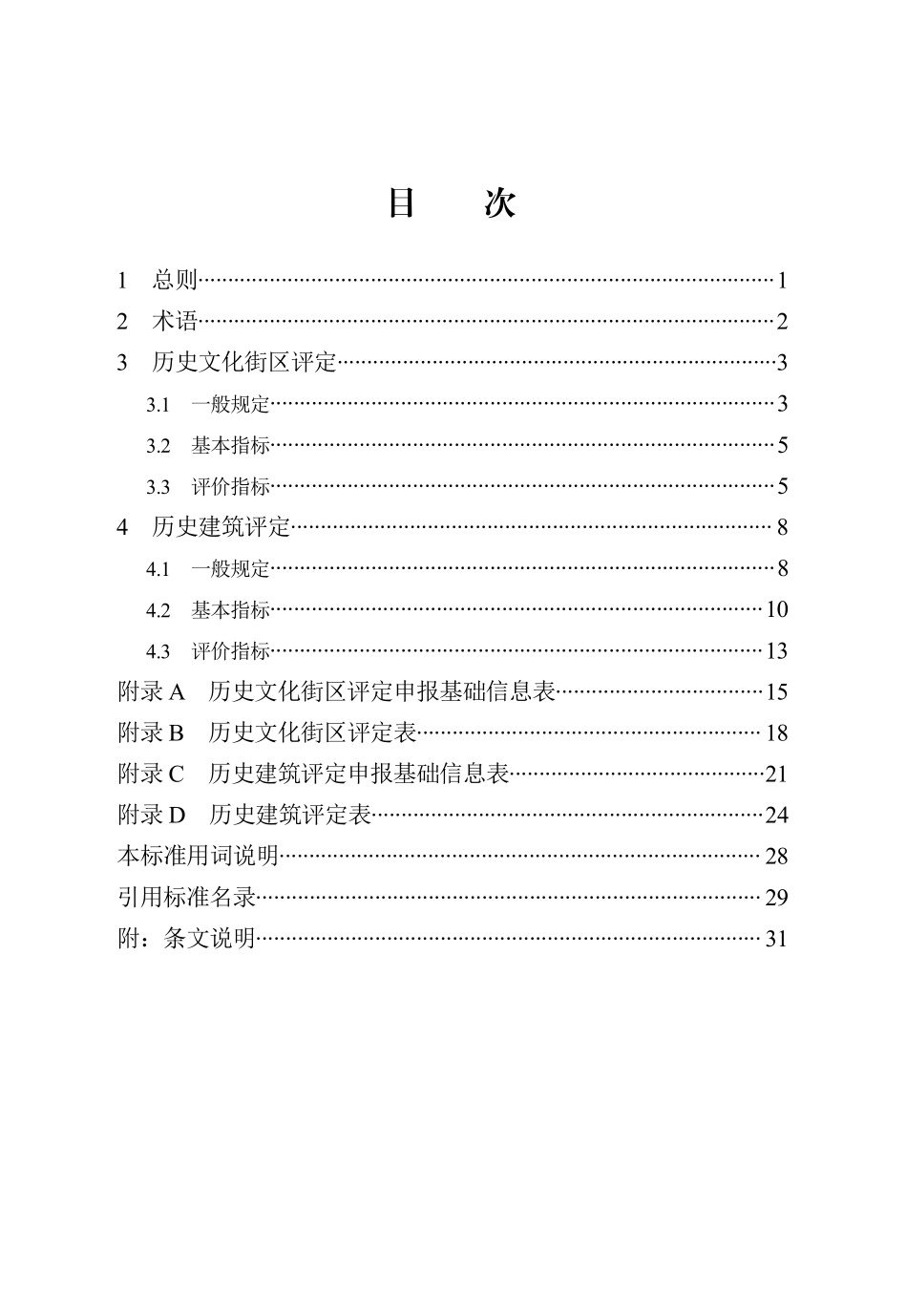 目 次

1 总则 1

2 术语 2

3 历史文化街区评定 3

3.1 一般规定 3

3.2 基本指标 5

3.3 评价指标 5

4 历史建筑评定 8

4.1 一般规定 8

4.2 基本指标 10

4.3 评价指标 13

附录A 历史文化街区评定申报基础信息表 15

附录B 历史文化街区评定表 18

附录C 历史建筑评定申报基础信息表 21

附录D 历史建筑评定表 24

本标准用词说明 28

引用标准名录 29

附：条文说明 31